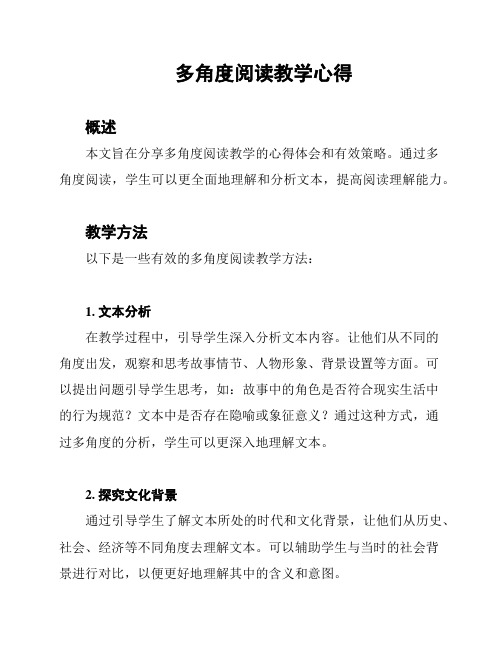 多角度阅读教学心得

概述

本文旨在分享多角度阅读教学的心得体会和有效策略。通过多角度阅读，学生可以更全面地理解和分析文本，提高阅读理解能力。

教学方法

以下是一些有效的多角度阅读教学方法：

1. 文本分析

在教学过程中，引导学生深入分析文本内容。让他们从不同的角度出发，观察和思考故事情节、人物形象、背景设置等方面。可以提出问题引导学生思考，如：故事中的角色是否符合现实生活中的行为规范？文本中是否存在隐喻或象征意义？通过这种方式，通过多角度的分析，学生可以更深入地理解文本。

2. 探究文化背景

通过引导学生了解文本所处的时代和文化背景，让他们从历史、社会、经济等不同角度去理解文本。可以辅助学生与当时的社会背景进行对比，以便更好地理解其中的含义和意图。